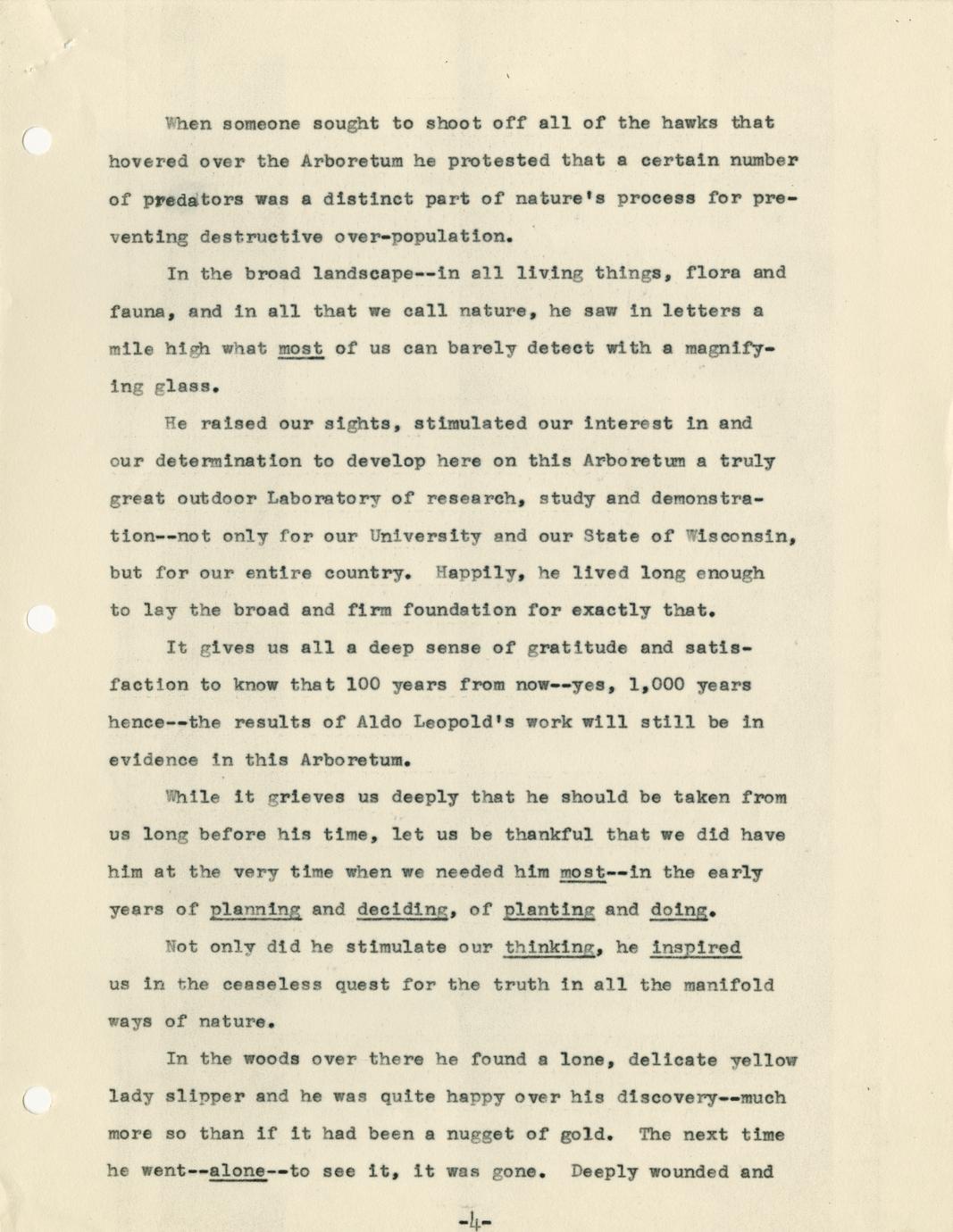 When someone sought to shoot off all of the hawks that hovered over the Arboretum he protested that a certain number of predators was a distinct part of nature's process for preventing destructive over-population.

In the broad landscape--in all living things, flora and fauna, and in all that we call nature, he saw in letters a mile high what most of us can barely detect with a magnifying glass.

He raised our sights, stimulated our interest in and our determination to develop here on this Arboretum a truly great outdoor Laboratory of research, study and demonstration--not only for our University and our State of Wisconsin, but for our entire country. Happily, he lived long enough to lay the broad and firm foundation for exactly that.

It gives us all a deep sense of gratitude and satisfaction to know that 100 years from now--yes, 1,000 years hence--the results of Aldo Leopold's work will still be in evidence in this Arboretum.

While it grieves us deeply that he should be taken from us long before his time, let us be thankful that we did have him at the very time when we needed him most--in the early years of planning and deciding, of planting and doing.

Not only did he stimulate our thinking, he inspired us in the ceaseless quest for the truth in all the manifold ways of nature.

In the woods over there he found a lone, delicate yellow lady slipper and he was quite happy over his discovery--much more so than if it had been a nugget of gold. The next time he went--alone--to see it, it was gone. Deeply wounded and

-4-